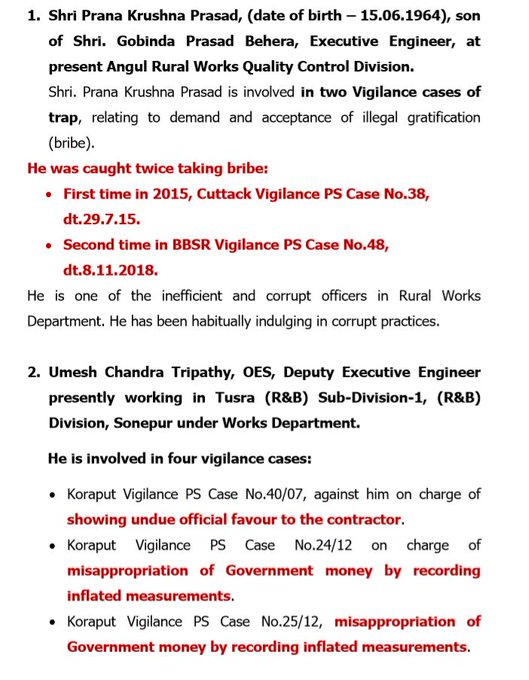 1. Shri Prana Krushna Prasad, (date of birth – 15.06.1964), son of Shri. Gobinda Prasad Behera, Executive Engineer, at present Angul Rural Works Quality Control Division.

Shri. Prana Krushna Prasad is involved in two Vigilance cases of trap, relating to demand and acceptance of illegal gratification (bribe).

He was caught twice taking bribe:

• First time in 2015, Cuttack Vigilance PS Case No.38, dt.29.7.15.
• Second time in BBSR Vigilance PS Case No.48, dt.8.11.2018.

He is one of the inefficient and corrupt officers in Rural Works Department. He has been habitually indulging in corrupt practices.

2. Umesh Chandra Tripathy, OES, Deputy Executive Engineer presently working in Tusra (R&B) Sub-Division-1, (R&B) Division, Sonepur under Works Department.

He is involved in four vigilance cases:

• Koraput Vigilance PS Case No.40/07, against him on charge of showing undue official favour to the contractor.
• Koraput Vigilance PS Case No.24/12 on charge of misappropriation of Government money by recording inflated measurements.
• Koraput Vigilance PS Case No.25/12, misappropriation of Government money by recording inflated measurements.